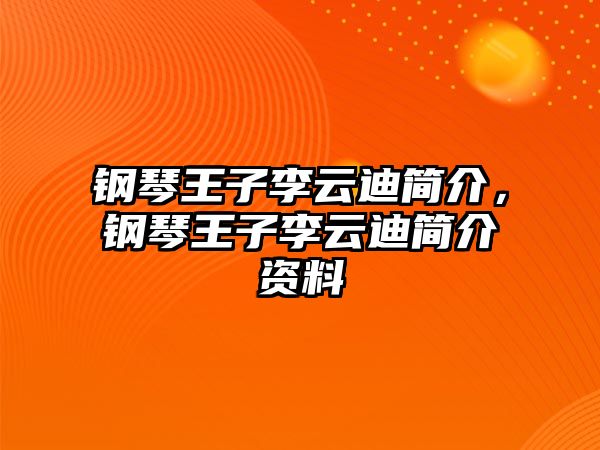 钢琴王子李云迪简介，钢琴王子李云迪简介资料